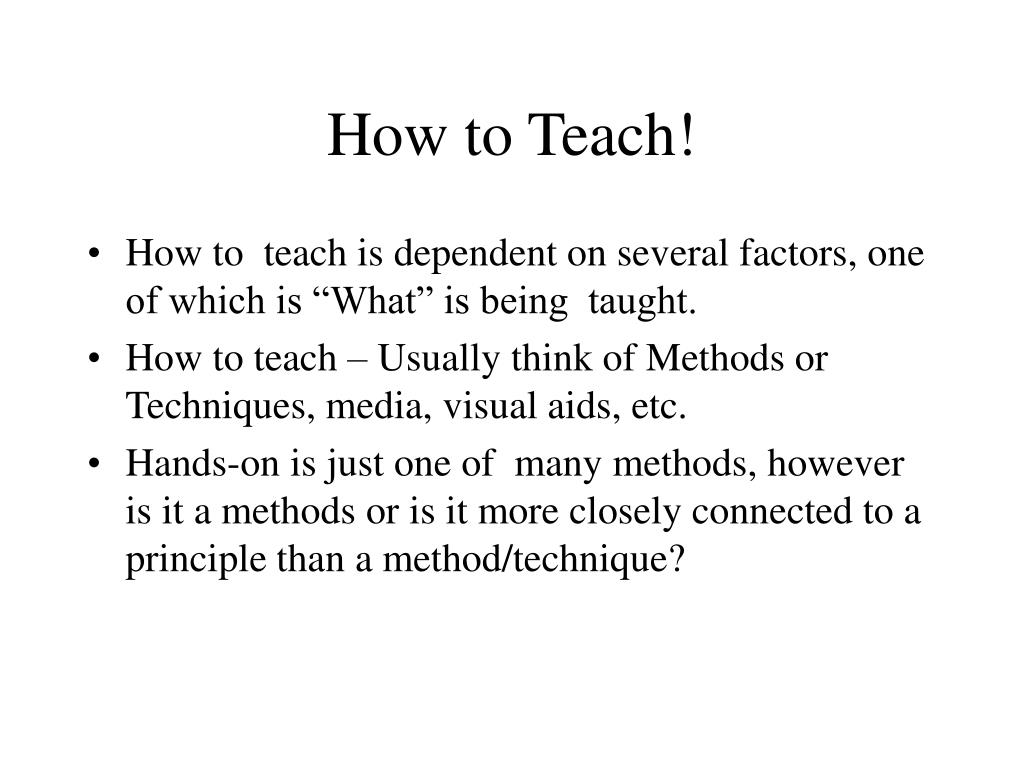 How to Teach!

• How to teach is dependent on several factors, one of which is “What” is being taught.
• How to teach – Usually think of Methods or Techniques, media, visual aids, etc.
• Hands-on is just one of many methods, however is it a methods or is it more closely connected to a principle than a method/technique?